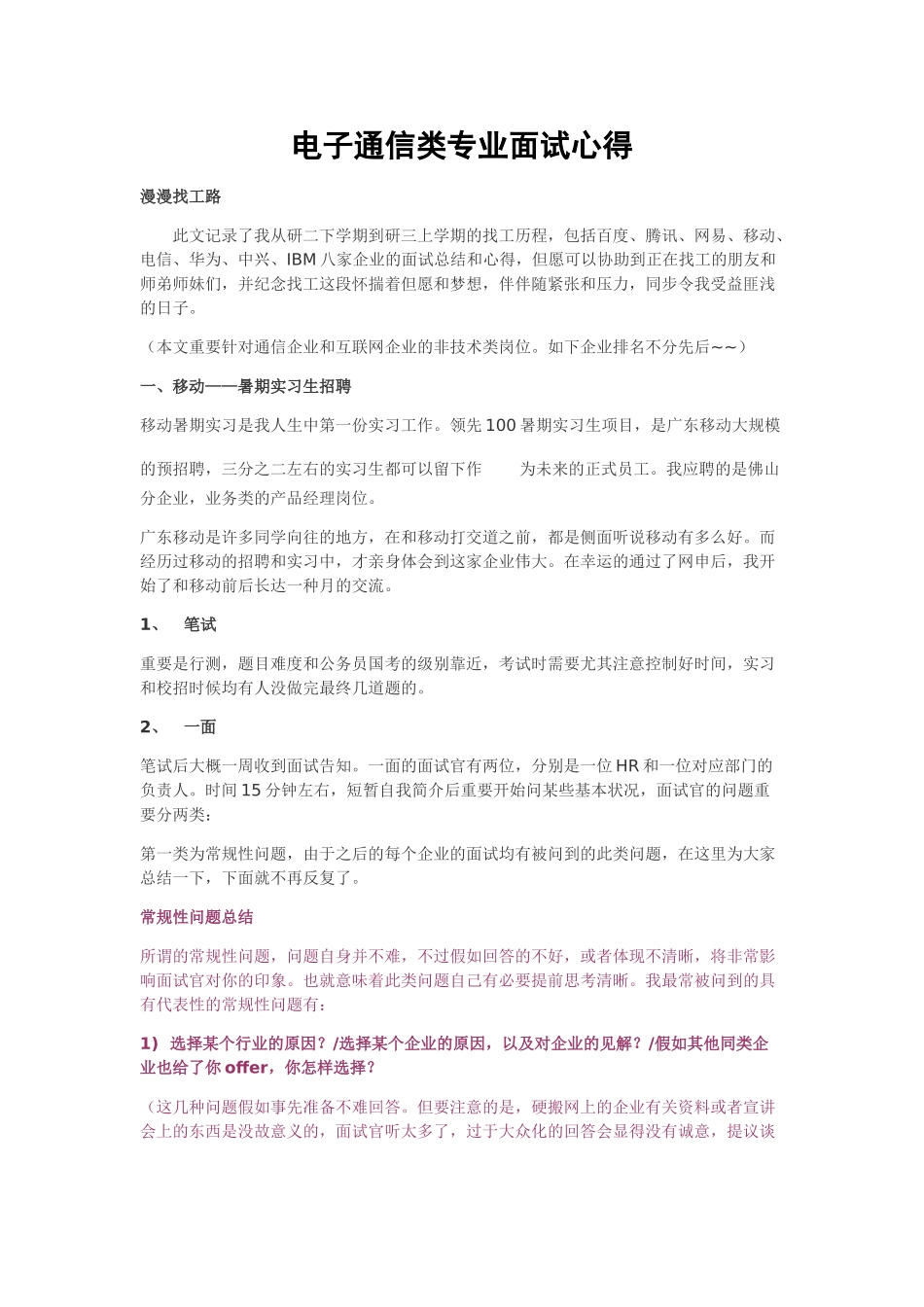 电子通信类专业面试心得

漫漫找工路

此文记录了我从研二下学期到研三上学期的找工历程，包括百度、腾讯、网易、移动、电信、华为、中兴、IBM 八家企业的面试总结和心得，但愿可以协助到正在找工的朋友和师弟师妹们，并纪念找工这段怀揣着但愿和梦想，伴伴随紧张和压力，同步令我受益匪浅的日子。

（本文重要针对通信企业和互联网企业的非技术类岗位。如下企业排名不分先后~~）

一、移动——暑期实习生招聘

移动暑期实习是我人生中第一份实习工作。领先 100 暑期实习生项目，是广东移动大规模的预招聘，三分之二左右的实习生都可以留下作 为未来的正式员工。我应聘的是佛山分企业，业务类的产品经理岗位。

广东移动是许多同学向往的地方，在和移动打交道之前，都是侧面听说移动有多么好。而经历过移动的招聘和实习中，才亲身体会到这家企业伟大。在幸运的通过了网申后，我开始了和移动前后长达一种月的交流。

1、 笔试

重要是行测，题目难度和公务员国考的级别靠近，考试时需要尤其注意控制好时间，实习和校招时候均有人没做完最终几道题的。

2、 一面

笔试后大概一周收到面试告知。一面的面试官有两位，分别是一位 HR 和一位对应部门的负责人。时间 15 分钟左右，短暂自我简介后重要开始问某些基本状况，面试官的问题重要分两类：

第一类为常规性问题，由于之后的每个企业的面试均有被问到的此类问题，在这里为大家总结一下，下面就不再反复了。

常规性问题总结

所谓的常规性问题，问题自身并不难，不过假如回答的不好，或者体现不清晰，将非常影响面试官对你的印象。也就意味着此类问题自己有必要提前思考清晰。我最常被问到的具有代表性的常规性问题有：

1） 选择某个行业的原因？/选择某个企业的原因，以及对企业的见解？/假如其他同类企业也给了你 offer，你怎样选择？

（这几种问题假如事先准备不难回答。但要注意的是，硬搬网上的企业有关资料或者宣讲会上的东西是没故意义的，面试官听太多了，过于大众化的回答会显得没有诚意，提议谈